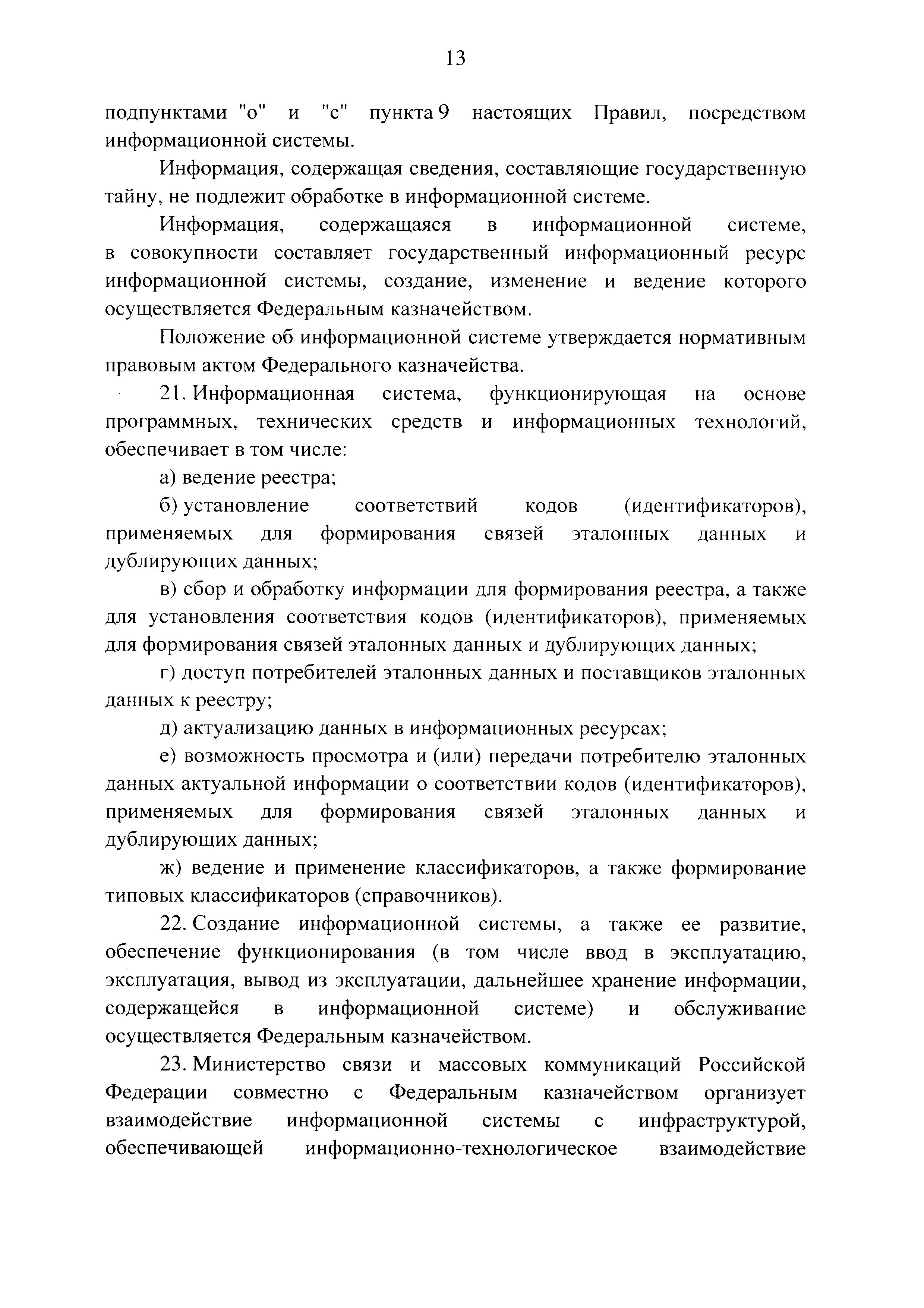 13

подпунктами "о" и "с" пункта 9 настоящих Правил, посредством информационной системы.

Информация, содержащая сведения, составляющие государственную тайну, не подлежит обработке в информационной системе.

Информация, содержащаяся в информационной системе, в совокупности составляет государственный информационный ресурс информационной системы, создание, изменение и ведение которого осуществляется Федеральным казначейством.

Положение об информационной системе утверждается нормативным правовым актом Федерального казначейства.

21. Информационная система, функционирующая на основе программных, технических средств и информационных технологий, обеспечивает в том числе:

а) ведение реестра;

б) установление соответствий кодов (идентификаторов), применяемых для формирования связей эталонных данных и дублирующих данных;

в) сбор и обработку информации для формирования реестра, а также для установления соответствия кодов (идентификаторов), применяемых для формирования связей эталонных данных и дублирующих данных;

г) доступ потребителей эталонных данных и поставщиков эталонных данных к реестру;

д) актуализацию данных в информационных ресурсах;

е) возможность просмотра и (или) передачи потребителю эталонных данных актуальной информации о соответствии кодов (идентификаторов), применяемых для формирования связей эталонных данных и дублирующих данных;

ж) ведение и применение классификаторов, а также формирование типовых классификаторов (справочников).

22. Создание информационной системы, а также ее развитие, обеспечение функционирования (в том числе ввод в эксплуатацию, эксплуатация, вывод из эксплуатации, дальнейшее хранение информации, содержащейся в информационной системе) и обслуживание осуществляется Федеральным казначейством.

23. Министерство связи и массовых коммуникаций Российской Федерации совместно с Федеральным казначейством организует взаимодействие информационной системы с инфраструктурой, обеспечивающей информационно-технологическое взаимодействие